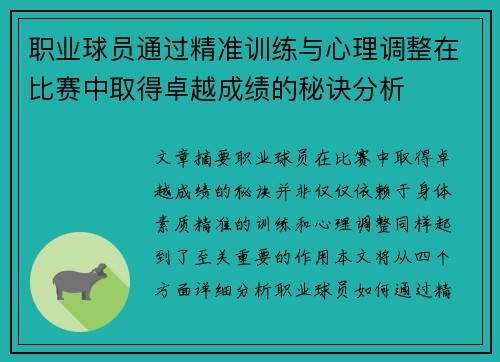 职业球员通过精准训练与心理调整在比赛中取得卓越成绩的秘诀分析

文章摘要职业球员在比赛中取得卓越成绩的秘诀并非仅仅依赖于身体素质精准的训练和心理调整同样起到了至关重要的作用本文将从四个方面详细分析职业球员如何通过精